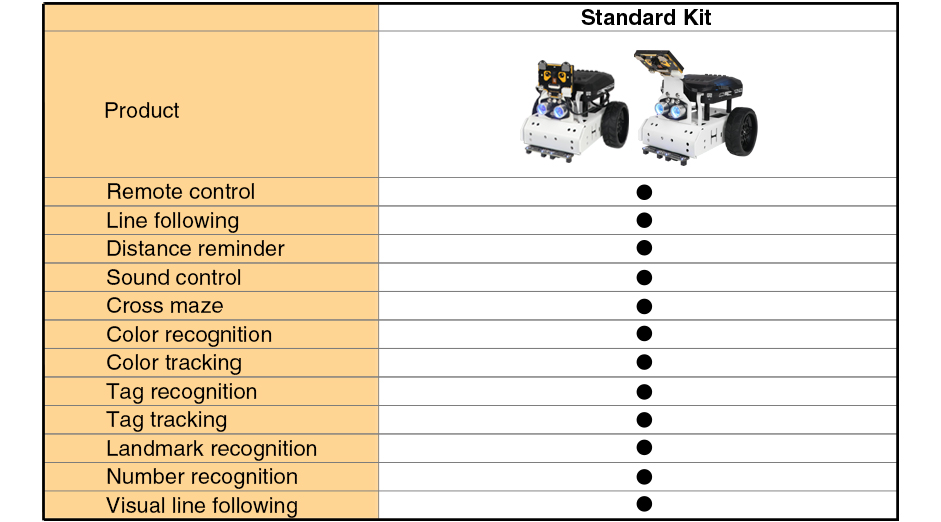 |  | Standard Kit |
|---|---|
| Product |  |
| Remote control | ● |
| Line following | ● |
| Distance reminder | ● |
| Sound control | ● |
| Cross maze | ● |
| Color recognition | ● |
| Color tracking | ● |
| Tag recognition | ● |
| Tag tracking | ● |
| Landmark recognition | ● |
| Number recognition | ● |
| Visual line following | ● |